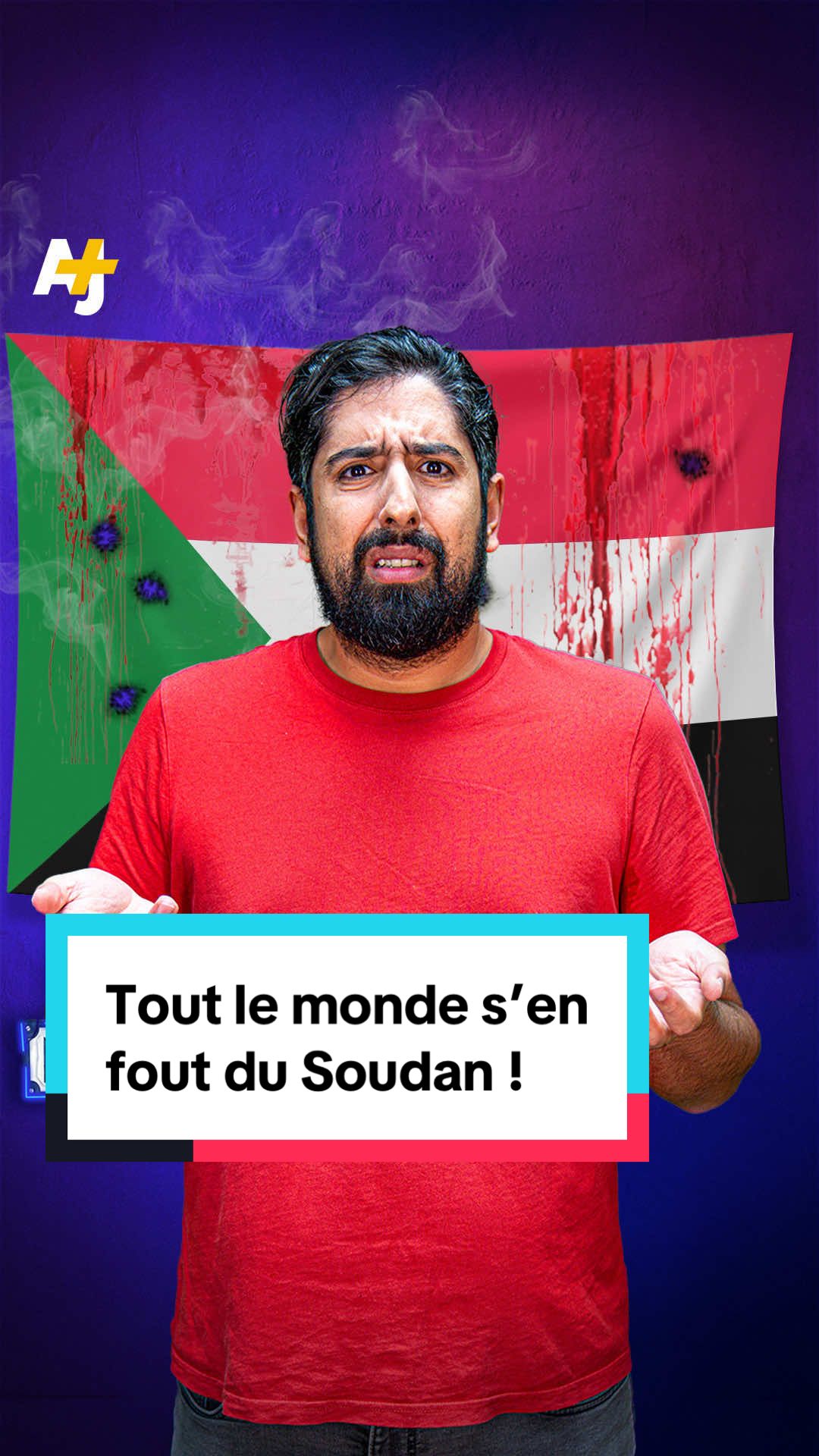 AJ+

Tout le monde s’en fout du Soudan !